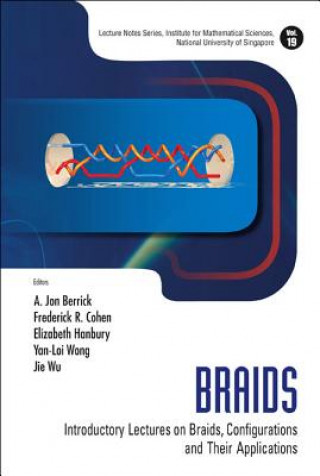 Lecture Notes Series, Institute for Mathematical Sciences, National University of Singapore

Vol. 19

Editors

A. Jon Berrick
Frederick R. Cohen
Elizabeth Hanbury
Yan-Loi Wong
Jie Wu

BRAIDS

Introductory Lectures on Braids, Configurations and Their Applications